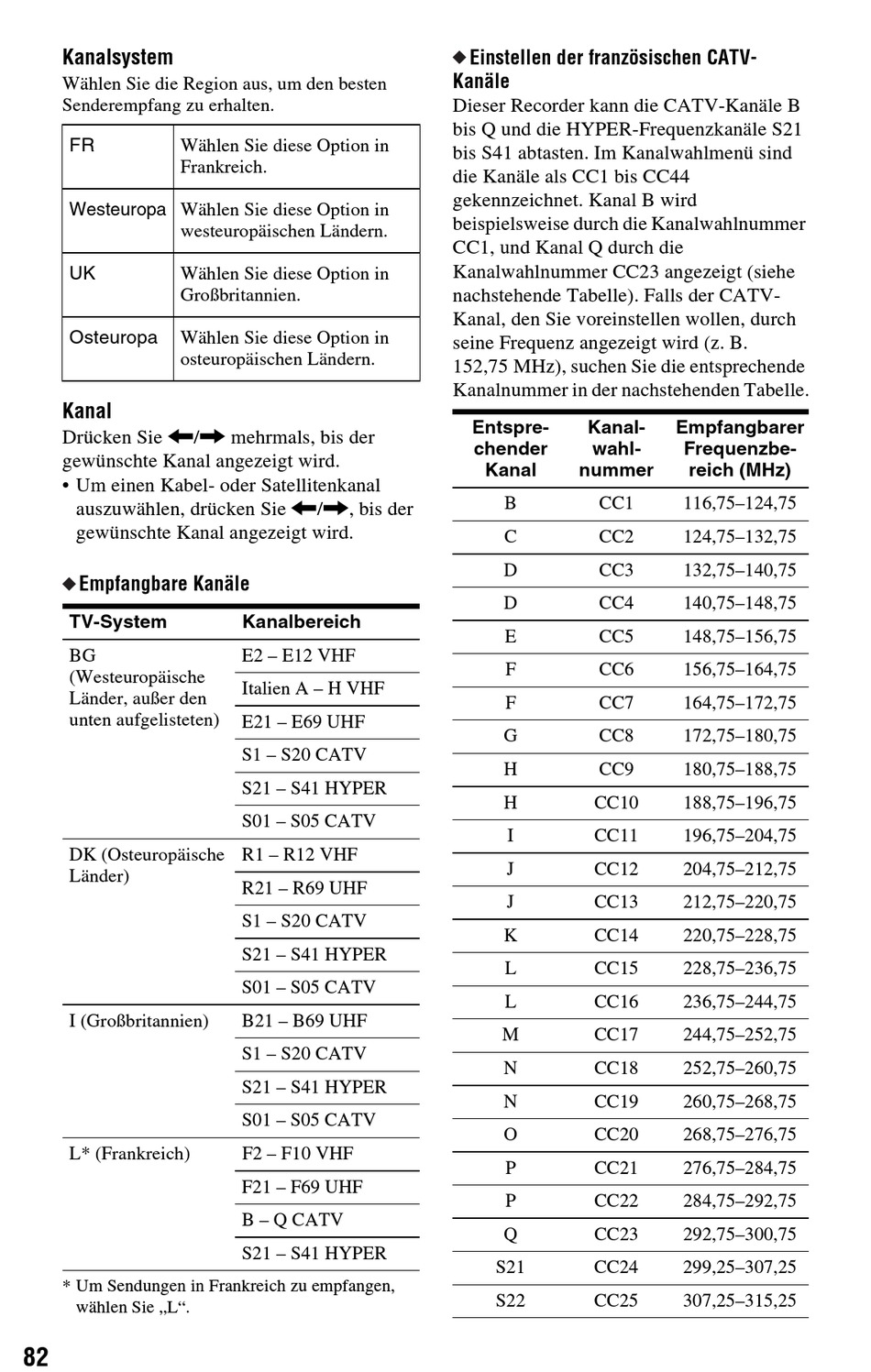 Kanalsystem

Wählen Sie die Region aus, um den besten Senderempfang zu erhalten.

| FR | Wählen Sie diese Option in Frankreich. |
|---|---|
| Westeuropa | Wählen Sie diese Option in westeuropäischen Ländern. |
| UK | Wählen Sie diese Option in Großbritannien. |
| Osteuropa | Wählen Sie diese Option in osteuropäischen Ländern. |

Kanal

Drücken Sie ←/→ mehrmals, bis der gewünschte Kanal angezeigt wird.

• Um einen Kabel- oder Satellitenkanal auszuwählen, drücken Sie ←/→, bis der gewünschte Kanal angezeigt wird.

◆ Empfangbare Kanäle

| TV-System | Kanalbereich |
|---|---|
| BG (Westeuropäische Länder, außer den unten aufgelisteten) | E2 – E12 VHF |
| | Italien A – H VHF |
| | E21 – E69 UHF |
| | S1 – S20 CATV |
| | S21 – S41 HYPER |
| | S01 – S05 CATV |
| DK (Osteuropäische Länder) | R1 – R12 VHF |
| | R21 – R69 UHF |
| | S1 – S20 CATV |
| | S21 – S41 HYPER |
| | S01 – S05 CATV |
| I (Großbritannien) | B21 – B69 UHF |
| | S1 – S20 CATV |
| | S21 – S41 HYPER |
| | S01 – S05 CATV |
| L* (Frankreich) | F2 – F10 VHF |
| | F21 – F69 UHF |
| | B – Q CATV |
| | S21 – S41 HYPER |

* Um Sendungen in Frankreich zu empfangen, wählen Sie „L“.

◆ Einstellen der französischen CATV-Kanäle

Dieser Recorder kann die CATV-Kanäle B bis Q und die HYPER-Frequenzkanäle S21 bis S41 abtasten. Im Kanalwahlmenü sind die Kanäle als CC1 bis CC44 gekennzeichnet. Kanal B wird beispielsweise durch die Kanalwahlnummer CC1, und Kanal Q durch die Kanalwahlnummer CC23 angezeigt (siehe nachstehende Tabelle). Falls der CATV-Kanal, den Sie voreinstellen wollen, durch seine Frequenz angezeigt wird (z. B. 152,75 MHz), suchen Sie die entsprechende Kanalnummer in der nachstehenden Tabelle.

| Entsprechender Kanal | Kanalwahlnummer | Empfangbarer Frequenzbereich (MHz) |
|---|---|---|
| B | CC1 | 116,75–124,75 |
| C | CC2 | 124,75–132,75 |
| D | CC3 | 132,75–140,75 |
| D | CC4 | 140,75–148,75 |
| E | CC5 | 148,75–156,75 |
| F | CC6 | 156,75–164,75 |
| F | CC7 | 164,75–172,75 |
| G | CC8 | 172,75–180,75 |
| H | CC9 | 180,75–188,75 |
| H | CC10 | 188,75–196,75 |
| I | CC11 | 196,75–204,75 |
| J | CC12 | 204,75–212,75 |
| J | CC13 | 212,75–220,75 |
| K | CC14 | 220,75–228,75 |
| L | CC15 | 228,75–236,75 |
| L | CC16 | 236,75–244,75 |
| M | CC17 | 244,75–252,75 |
| N | CC18 | 252,75–260,75 |
| N | CC19 | 260,75–268,75 |
| O | CC20 | 268,75–276,75 |
| P | CC21 | 276,75–284,75 |
| P | CC22 | 284,75–292,75 |
| Q | CC23 | 292,75–300,75 |
| S21 | CC24 | 299,25–307,25 |
| S22 | CC25 | 307,25–315,25 |

82